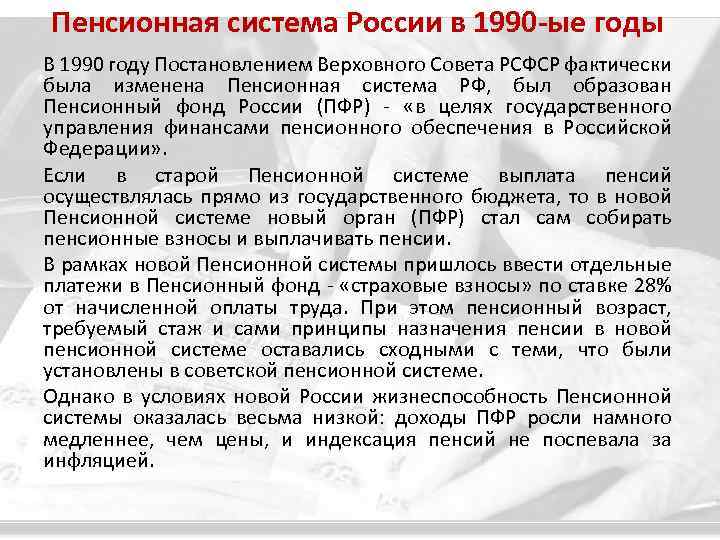 Пенсионная система России в 1990-ые годы

В 1990 году Постановлением Верховного Совета РСФСР фактически была изменена Пенсионная система РФ, был образован Пенсионный фонд России (ПФР) - «в целях государственного управления финансами пенсионного обеспечения в Российской Федерации».

Если в старой Пенсионной системе выплата пенсий осуществлялась прямо из государственного бюджета, то в новой Пенсионной системе новый орган (ПФР) стал сам собирать пенсионные взносы и выплачивать пенсии.

В рамках новой Пенсионной системы пришлось ввести отдельные платежи в Пенсионный фонд - «страховые взносы» по ставке 28% от начисленной оплаты труда. При этом пенсионный возраст, требуемый стаж и сами принципы назначения пенсии в новой пенсионной системе оставались сходными с теми, что были установлены в советской пенсионной системе.

Однако в условиях новой России жизнеспособность Пенсионной системы оказалась весьма низкой: доходы ПФР росли намного медленнее, чем цены, и индексация пенсий не поспевала за инфляцией.